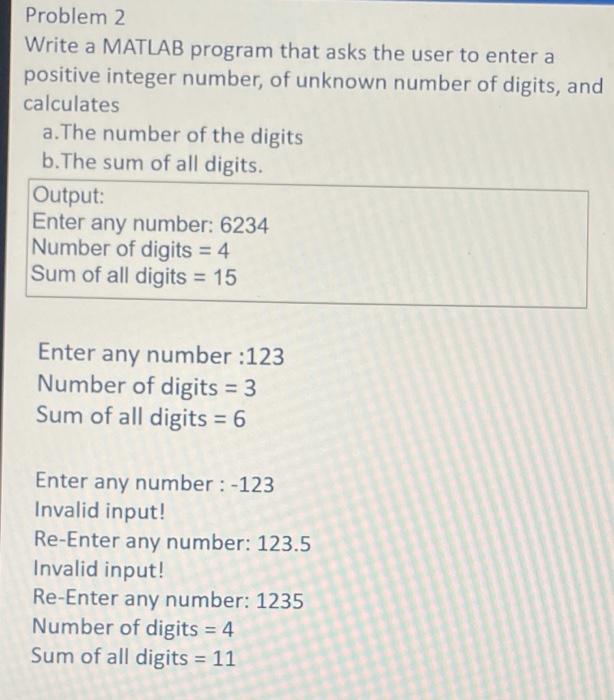 Problem 2
Write a MATLAB program that asks the user to enter a positive integer number, of unknown number of digits, and calculates

a.The number of the digits
b.The sum of all digits.

Output:
Enter any number: 6234
Number of digits = 4
Sum of all digits = 15

Enter any number :123
Number of digits = 3
Sum of all digits = 6

Enter any number : -123
Invalid input!
Re-Enter any number: 123.5
Invalid input!
Re-Enter any number: 1235
Number of digits = 4
Sum of all digits = 11